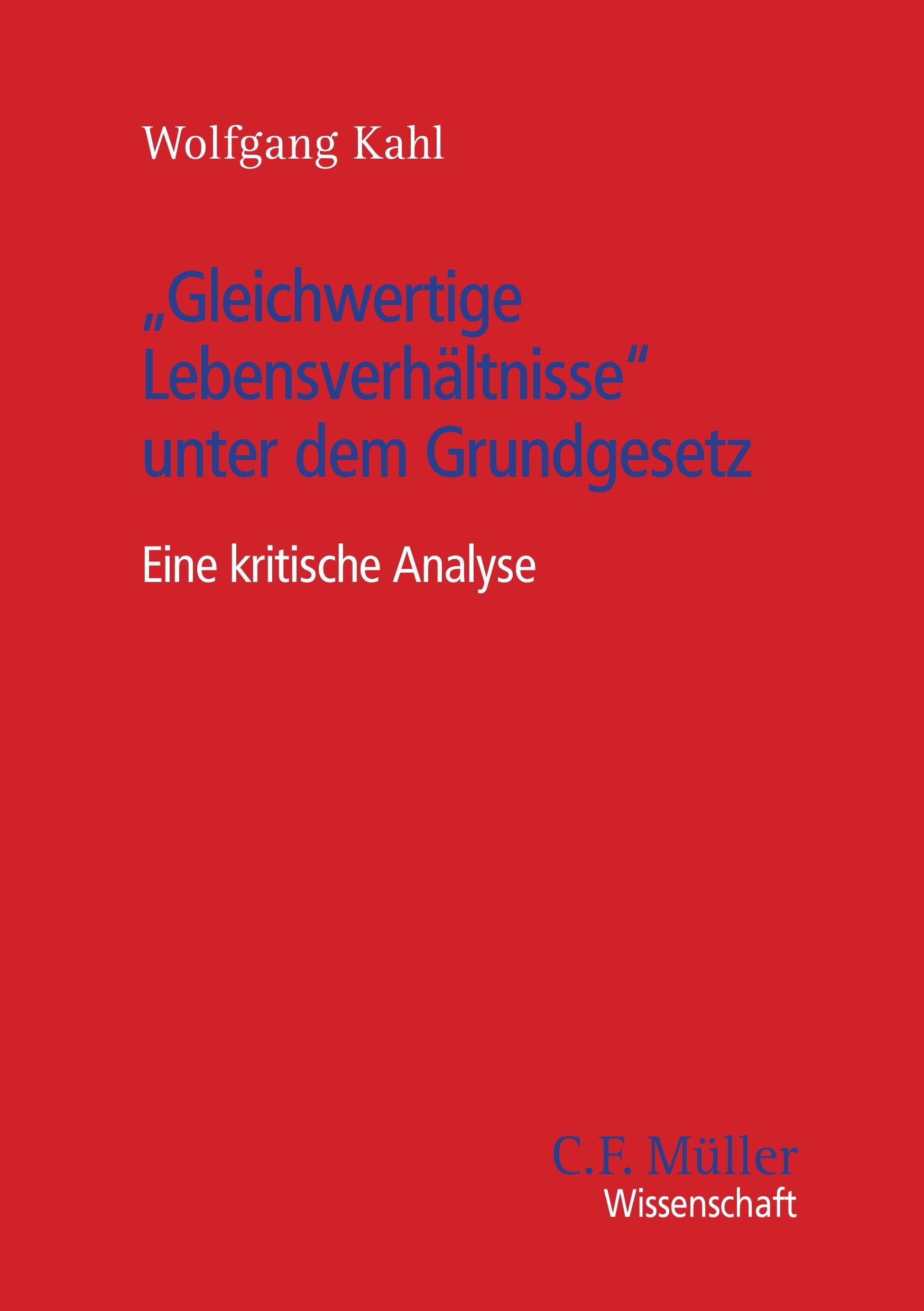 Wolfgang Kahl

„Gleichwertige Lebensverhältnisse“ unter dem Grundgesetz

Eine kritische Analyse

C.F. Müller
Wissenschaft